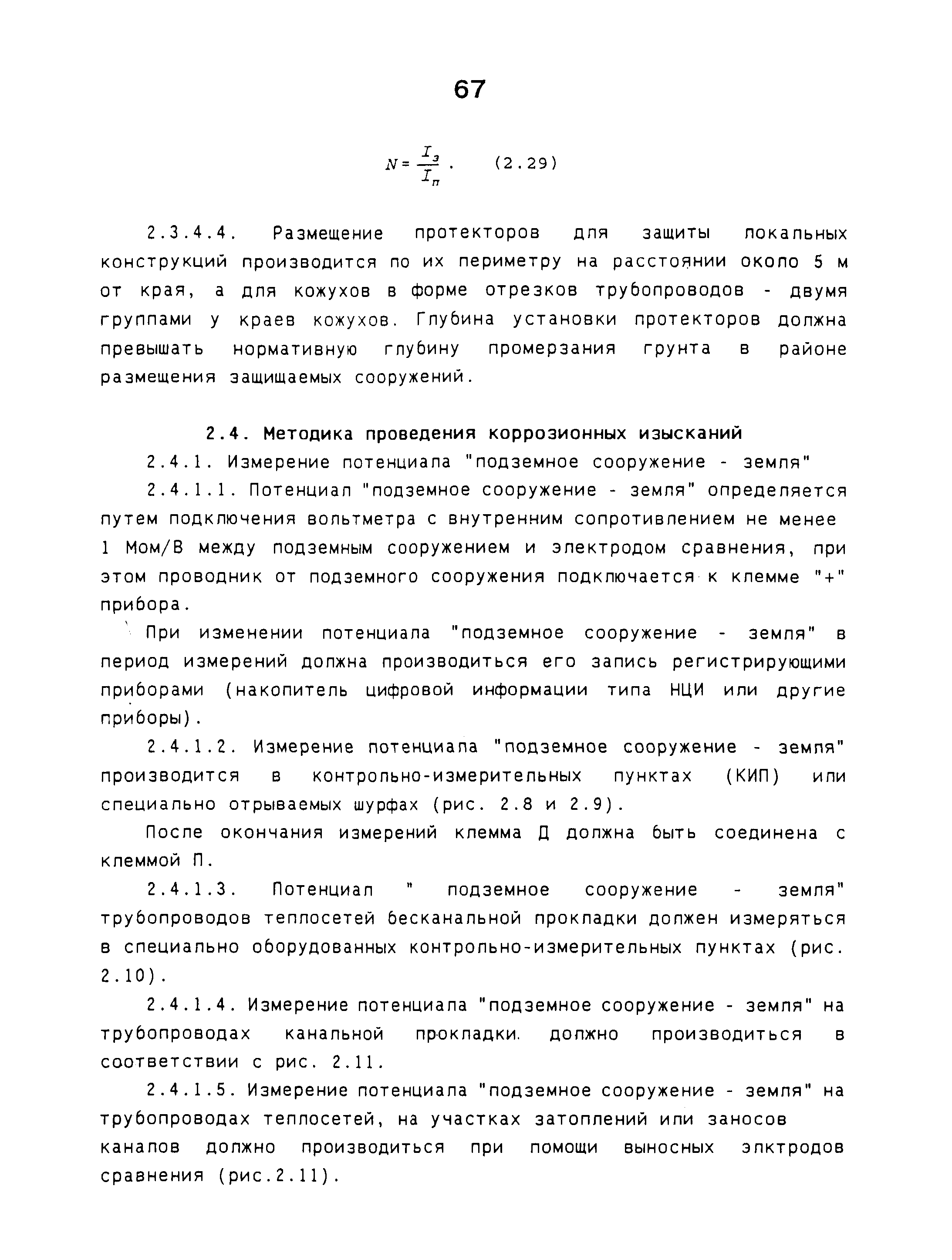 67

$N = \frac{I_з}{I_п}$ .    (2.29)

2.3.4.4. Размещение протекторов для защиты локальных конструкций производится по их периметру на расстоянии около 5 м от края, а для кожухов в форме отрезков трубопроводов - двумя группами у краев кожухов. Глубина установки протекторов должна превышать нормативную глубину промерзания грунта в районе размещения защищаемых сооружений.

2.4. Методика проведения коррозионных изысканий

2.4.1. Измерение потенциала "подземное сооружение - земля"

2.4.1.1. Потенциал "подземное сооружение - земля" определяется путем подключения вольтметра с внутренним сопротивлением не менее 1 Мом/В между подземным сооружением и электродом сравнения, при этом проводник от подземного сооружения подключается к клемме "+" прибора.

При изменении потенциала "подземное сооружение - земля" в период измерений должна производиться его запись регистрирующими приборами (накопитель цифровой информации типа НЦИ или другие приборы).

2.4.1.2. Измерение потенциала "подземное сооружение - земля" производится в контрольно-измерительных пунктах (КИП) или специально отрываемых шурфах (рис. 2.8 и 2.9).

После окончания измерений клемма Д должна быть соединена с клеммой П.

2.4.1.3. Потенциал " подземное сооружение - земля" трубопроводов теплосетей бесканальной прокладки должен измеряться в специально оборудованных контрольно-измерительных пунктах (рис. 2.10).

2.4.1.4. Измерение потенциала "подземное сооружение - земля" на трубопроводах канальной прокладки. должно производиться в соответствии с рис. 2.11.

2.4.1.5. Измерение потенциала "подземное сооружение - земля" на трубопроводах теплосетей, на участках затоплений или заносов каналов должно производиться при помощи выносных элктродов сравнения (рис.2.11).